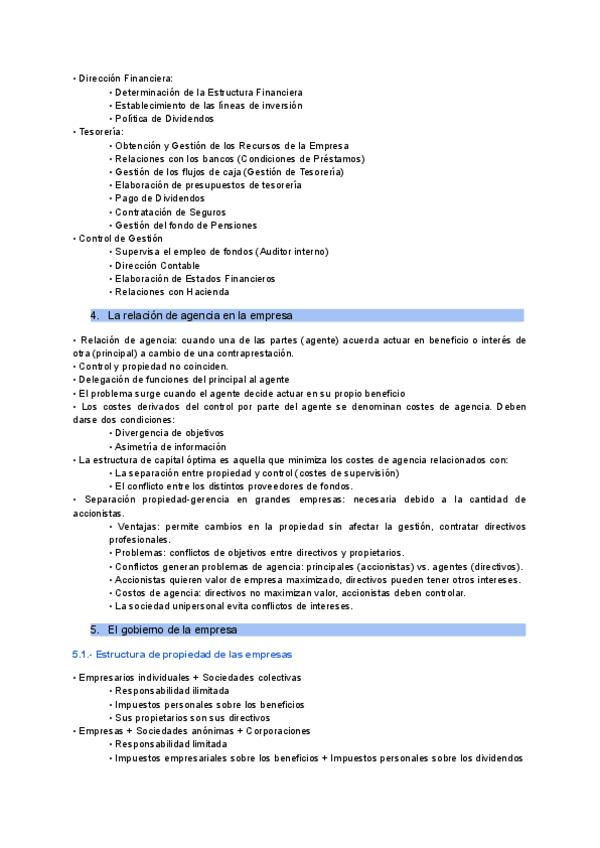 • Dirección Financiera:
• Determinación de la Estructura Financiera
• Establecimiento de las líneas de inversión
• Política de Dividendos
• Tesorería:
• Obtención y Gestión de los Recursos de la Empresa
• Relaciones con los bancos (Condiciones de Préstamos)
• Gestión de los flujos de caja (Gestión de Tesorería)
• Elaboración de presupuestos de tesorería
• Pago de Dividendos
• Contratación de Seguros
• Gestión del fondo de Pensiones
• Control de Gestión
• Supervisa el empleo de fondos (Auditor interno)
• Dirección Contable
• Elaboración de Estados Financieros
• Relaciones con Hacienda

4. La relación de agencia en la empresa

• Relación de agencia: cuando una de las partes (agente) acuerda actuar en beneficio o interés de otra (principal) a cambio de una contraprestación.
• Control y propiedad no coinciden.
• Delegación de funciones del principal al agente
• El problema surge cuando el agente decide actuar en su propio beneficio
• Los costes derivados del control por parte del agente se denominan costes de agencia. Deben darse dos condiciones:
• Divergencia de objetivos
• Asimetría de información
• La estructura de capital óptima es aquella que minimiza los costes de agencia relacionados con:
• La separación entre propiedad y control (costes de supervisión)
• El conflicto entre los distintos proveedores de fondos.
• Separación propiedad-gerencia en grandes empresas: necesaria debido a la cantidad de accionistas.
• Ventajas: permite cambios en la propiedad sin afectar la gestión, contratar directivos profesionales.
• Problemas: conflictos de objetivos entre directivos y propietarios.
• Conflictos generan problemas de agencia: principales (accionistas) vs. agentes (directivos).
• Accionistas quieren valor de empresa maximizado, directivos pueden tener otros intereses.
• Costos de agencia: directivos no maximizan valor, accionistas deben controlar.
• La sociedad unipersonal evita conflictos de intereses.

5. El gobierno de la empresa

5.1.- Estructura de propiedad de las empresas

• Empresarios individuales + Sociedades colectivas
• Responsabilidad ilimitada
• Impuestos personales sobre los beneficios
• Sus propietarios son sus directivos
• Empresas + Sociedades anónimas + Corporaciones
• Responsabilidad limitada
• Impuestos empresariales sobre los beneficios + Impuestos personales sobre los dividendos